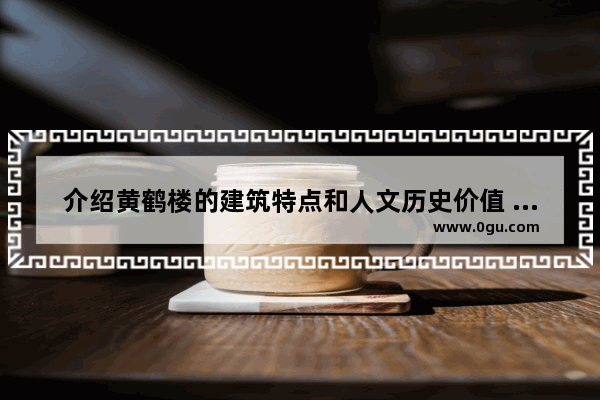 介绍黄鹤楼的建筑特点和人文历史价值 ...
www.0gu.com